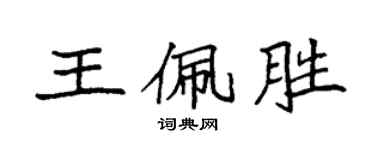 王佩胜

词典网